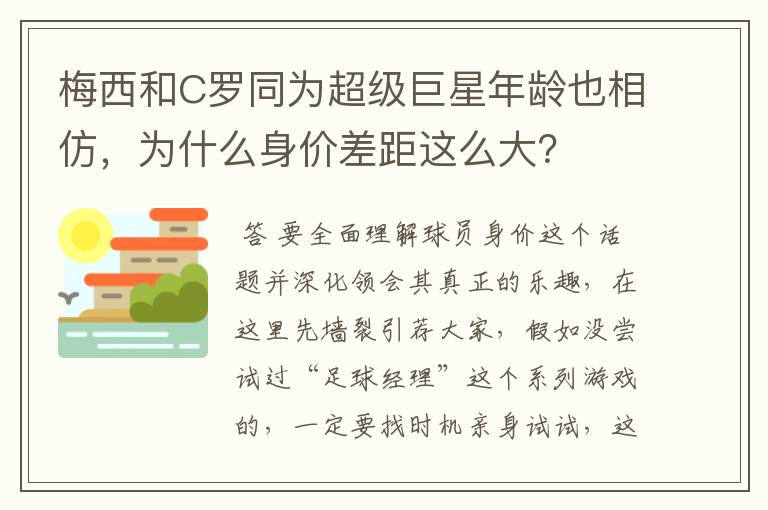 梅西和C罗同为超级巨星年龄也相仿，为什么身价差距这么大？

答 要全面理解球员身价这个话题并深化领会其真正的乐趣，在这里先墙裂引荐大家，假如没尝试过“足球经理”这个系列游戏的，一定要找时机亲身试试，这